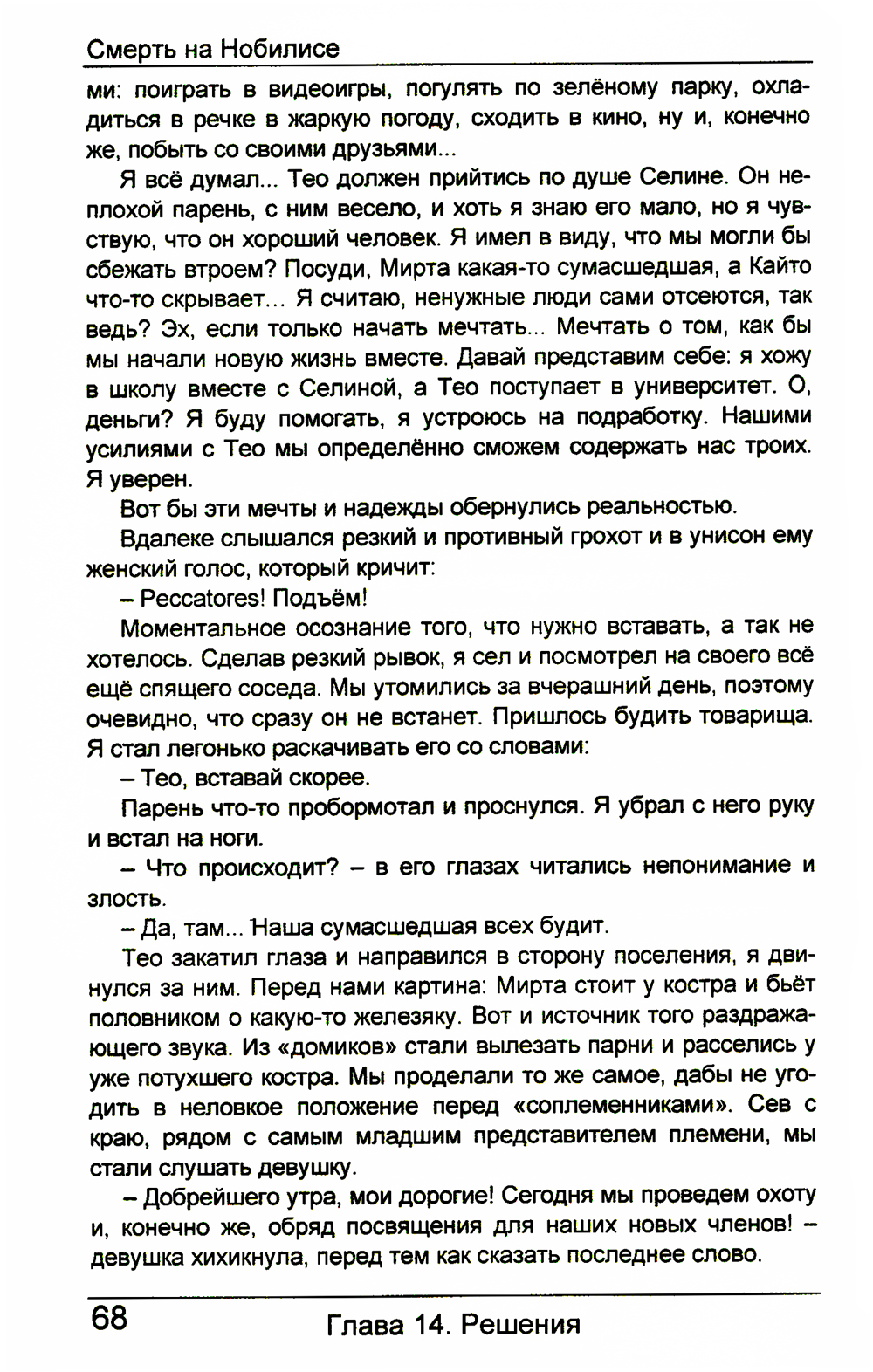 Смерть на Нобилисе

ми: поиграть в видеоигры, погулять по зелёному парку, охладиться в речке в жаркую погоду, сходить в кино, ну и, конечно же, побыть со своими друзьями...

Я всё думал... Тео должен прийтись по душе Селине. Он неплохой парень, с ним весело, и хоть я знаю его мало, но я чувствую, что он хороший человек. Я имел в виду, что мы могли бы сбежать втроем? Посуди, Мирта какая-то сумасшедшая, а Кайто что-то скрывает... Я считаю, ненужные люди сами отсеются, так ведь? Эх, если только начать мечтать... Мечтать о том, как бы мы начали новую жизнь вместе. Давай представим себе: я хожу в школу вместе с Селиной, а Тео поступает в университет. О, деньги? Я буду помогать, я устроюсь на подработку. Нашими усилиями с Тео мы определённо сможем содержать нас троих. Я уверен.

Вот бы эти мечты и надежды обернулись реальностью.

Вдалеке слышался резкий и противный грохот и в унисон ему женский голос, который кричит:

– Peccatores! Подъём!

Моментальное осознание того, что нужно вставать, а так не хотелось. Сделав резкий рывок, я сел и посмотрел на своего всё ещё спящего соседа. Мы утомились за вчерашний день, поэтому очевидно, что сразу он не встанет. Пришлось будить товарища. Я стал легонько раскачивать его со словами:

– Тео, вставай скорее.

Парень что-то пробормотал и проснулся. Я убрал с него руку и встал на ноги.

– Что происходит? – в его глазах читались непонимание и злость.

– Да, там... Наша сумасшедшая всех будит.

Тео закатил глаза и направился в сторону поселения, я двинулся за ним. Перед нами картина: Мирта стоит у костра и бьёт половником о какую-то железяку. Вот и источник того раздражающего звука. Из «домиков» стали вылезать парни и расселись у уже потухшего костра. Мы проделали то же самое, дабы не угодить в неловкое положение перед «соплеменниками». Сев с краю, рядом с самым младшим представителем племени, мы стали слушать девушку.

– Добрейшего утра, мои дорогие! Сегодня мы проведем охоту и, конечно же, обряд посвящения для наших новых членов! – девушка хихикнула, перед тем как сказать последнее слово.

68 Глава 14. Решения